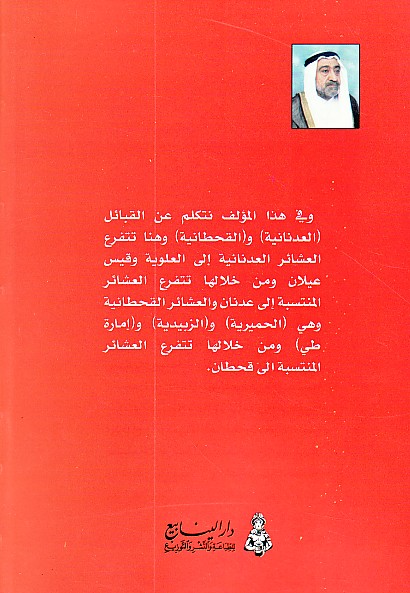 وفي هذا المؤلف نتكلم عن القبائل (العدنانية) و(القحطانية) وهنا تتفرع العشائر العدنانية إلى العلوية وقيس عيلان ومن خلالها تتفرع العشائر المنتسبة إلى عدنان والعشائر القحطانية وهي (الحميرية) و(الزبيدية) و(إمارة طي) ومن خلالها تتفرع العشائر المنتسبة الى قحطان.

دار الينابيع
للطباعة والنشر والتوزيع